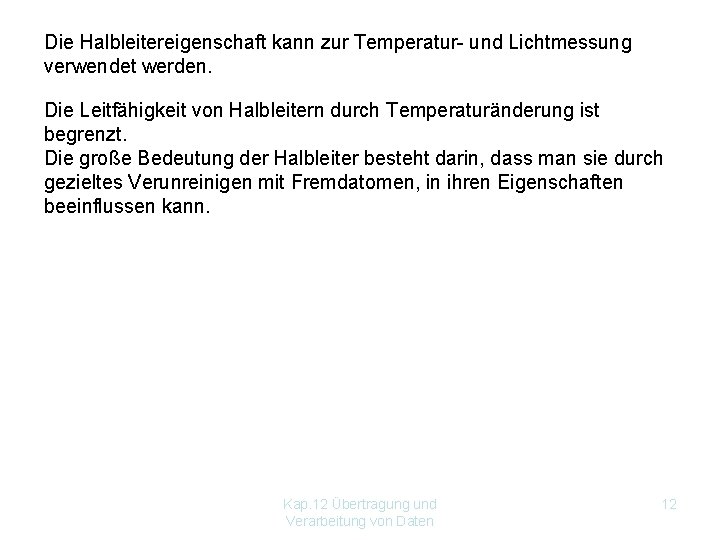 Die Halbleitereigenschaft kann zur Temperatur- und Lichtmessung verwendet werden.

Die Leitfähigkeit von Halbleitern durch Temperaturänderung ist begrenzt.
Die große Bedeutung der Halbleiter besteht darin, dass man sie durch gezieltes Verunreinigen mit Fremdatomen, in ihren Eigenschaften beeinflussen kann.

Kap.12 Übertragung und Verarbeitung von Daten

12